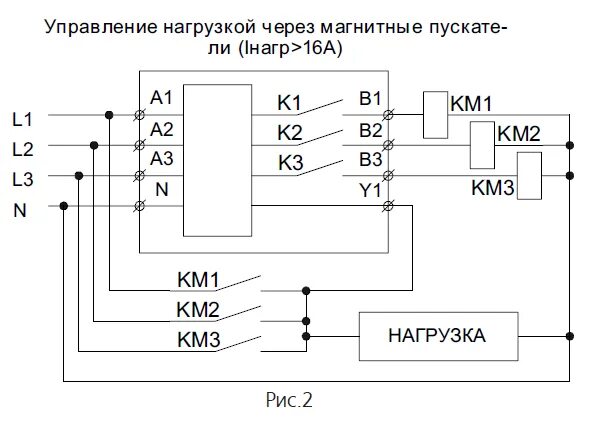 Управление нагрузкой через магнитные пускатели (Iнагр>16А)

L1
L2
L3
N

A1
A2
A3
N

K1
K2
K3

B1
B2
B3
Y1

KM1
KM2
KM3

KM1
KM2
KM3

НАГРУЗКА

Рис.2